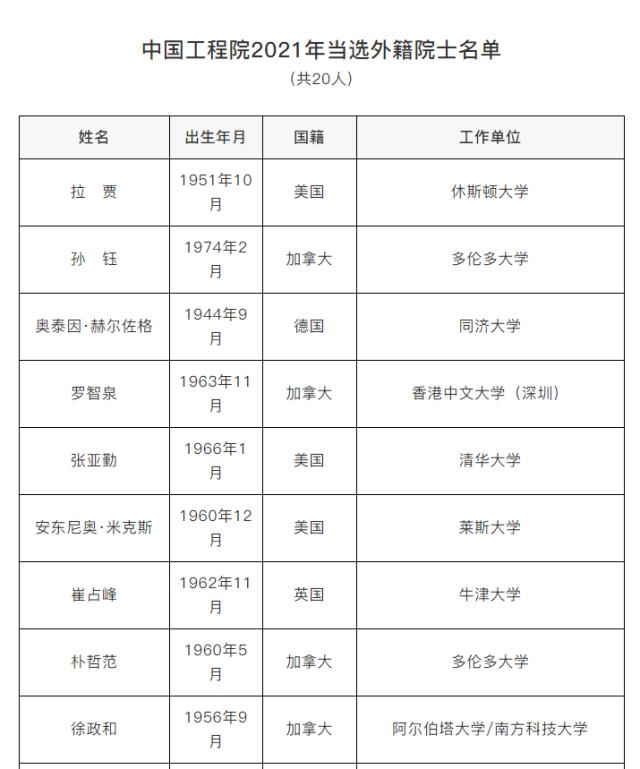 中国工程院2021年当选外籍院士名单
（共20人）

| 姓名 | 出生年月 | 国籍 | 工作单位 |
|---|---|---|---|
| 拉　贾 | 1951年10月 | 美国 | 休斯顿大学 |
| 孙　钰 | 1974年2月 | 加拿大 | 多伦多大学 |
| 奥泰因·赫尔佐格 | 1944年9月 | 德国 | 同济大学 |
| 罗智泉 | 1963年11月 | 加拿大 | 香港中文大学（深圳） |
| 张亚勤 | 1966年1月 | 美国 | 清华大学 |
| 安东尼奥·米克斯 | 1960年12月 | 美国 | 莱斯大学 |
| 崔占峰 | 1962年11月 | 英国 | 牛津大学 |
| 朴哲范 | 1960年5月 | 加拿大 | 多伦多大学 |
| 徐政和 | 1956年9月 | 加拿大 | 阿尔伯塔大学/南方科技大学 |